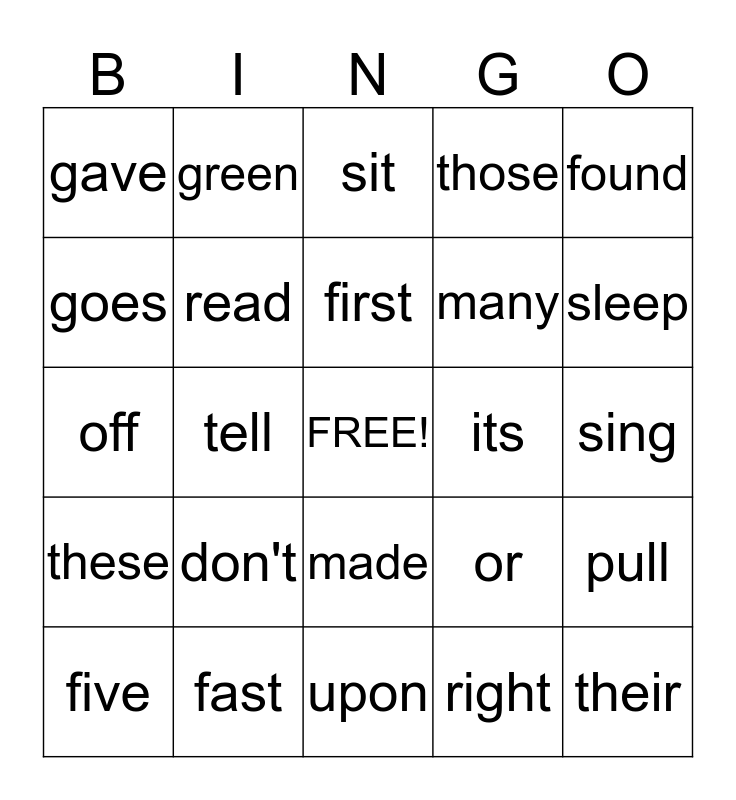 | B | I | N | G | O |
|---|---|---|---|---|
| gave | green | sit | those | found |
| goes | read | first | many | sleep |
| off | tell | FREE! | its | sing |
| these | don't | made | or | pull |
| five | fast | upon | right | their |